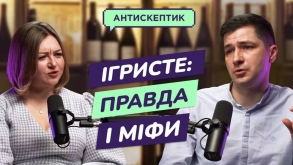 АНТИСКЕПТИК

ІГРИСТЕ:
ПРАВДА
І МІФИ